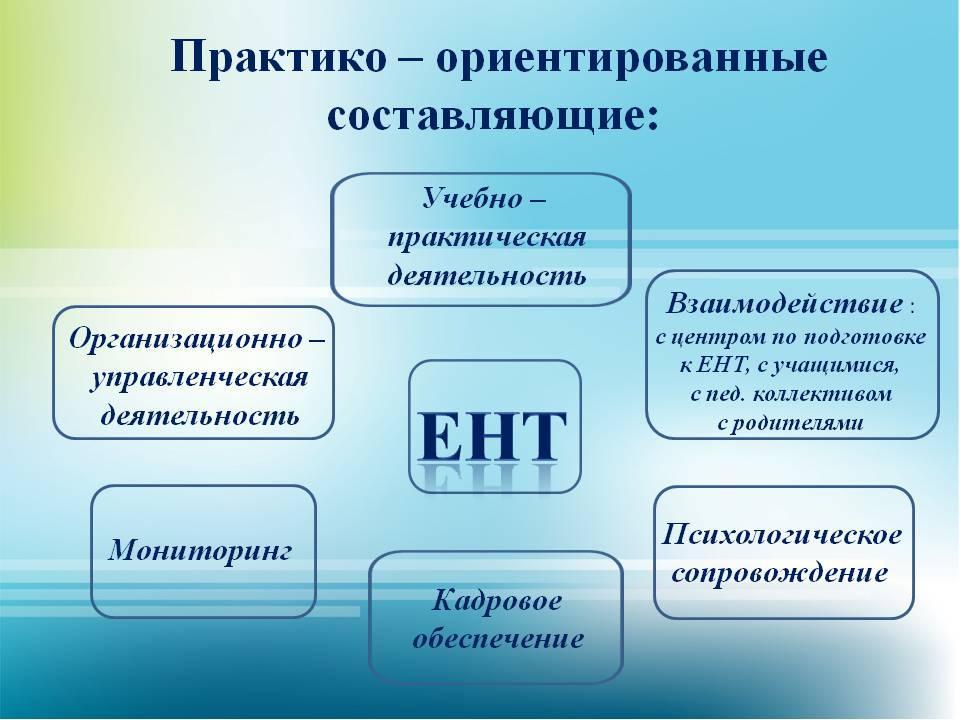 Практико – ориентированные составляющие:

Учебно – практическая деятельность

Организационно – управленческая деятельность

Взаимодействие : с центром по подготовке к ЕНТ, с учащимися, с пед. коллективом с родителями

ЕНТ

Мониторинг

Психологическое сопровождение

Кадровое обеспечение